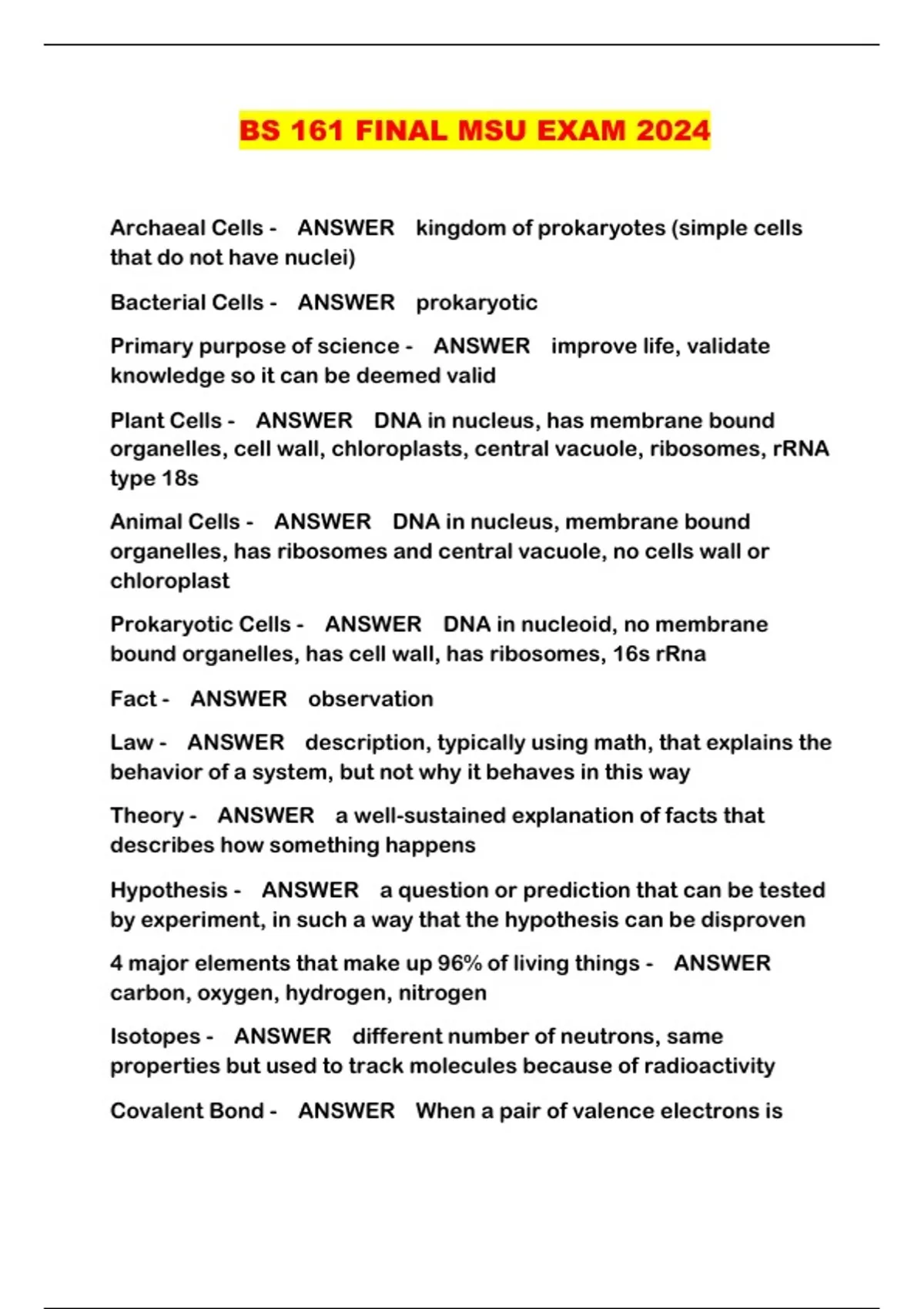 BS 161 FINAL MSU EXAM 2024

Archaeal Cells - ANSWER kingdom of prokaryotes (simple cells that do not have nuclei)

Bacterial Cells - ANSWER prokaryotic

Primary purpose of science - ANSWER improve life, validate knowledge so it can be deemed valid

Plant Cells - ANSWER DNA in nucleus, has membrane bound organelles, cell wall, chloroplasts, central vacuole, ribosomes, rRNA type 18s

Animal Cells - ANSWER DNA in nucleus, membrane bound organelles, has ribosomes and central vacuole, no cells wall or chloroplast

Prokaryotic Cells - ANSWER DNA in nucleoid, no membrane bound organelles, has cell wall, has ribosomes, 16s rRna

Fact - ANSWER observation

Law - ANSWER description, typically using math, that explains the behavior of a system, but not why it behaves in this way

Theory - ANSWER a well-sustained explanation of facts that describes how something happens

Hypothesis - ANSWER a question or prediction that can be tested by experiment, in such a way that the hypothesis can be disproven

4 major elements that make up 96% of living things - ANSWER carbon, oxygen, hydrogen, nitrogen

Isotopes - ANSWER different number of neutrons, same properties but used to track molecules because of radioactivity

Covalent Bond - ANSWER When a pair of valence electrons is